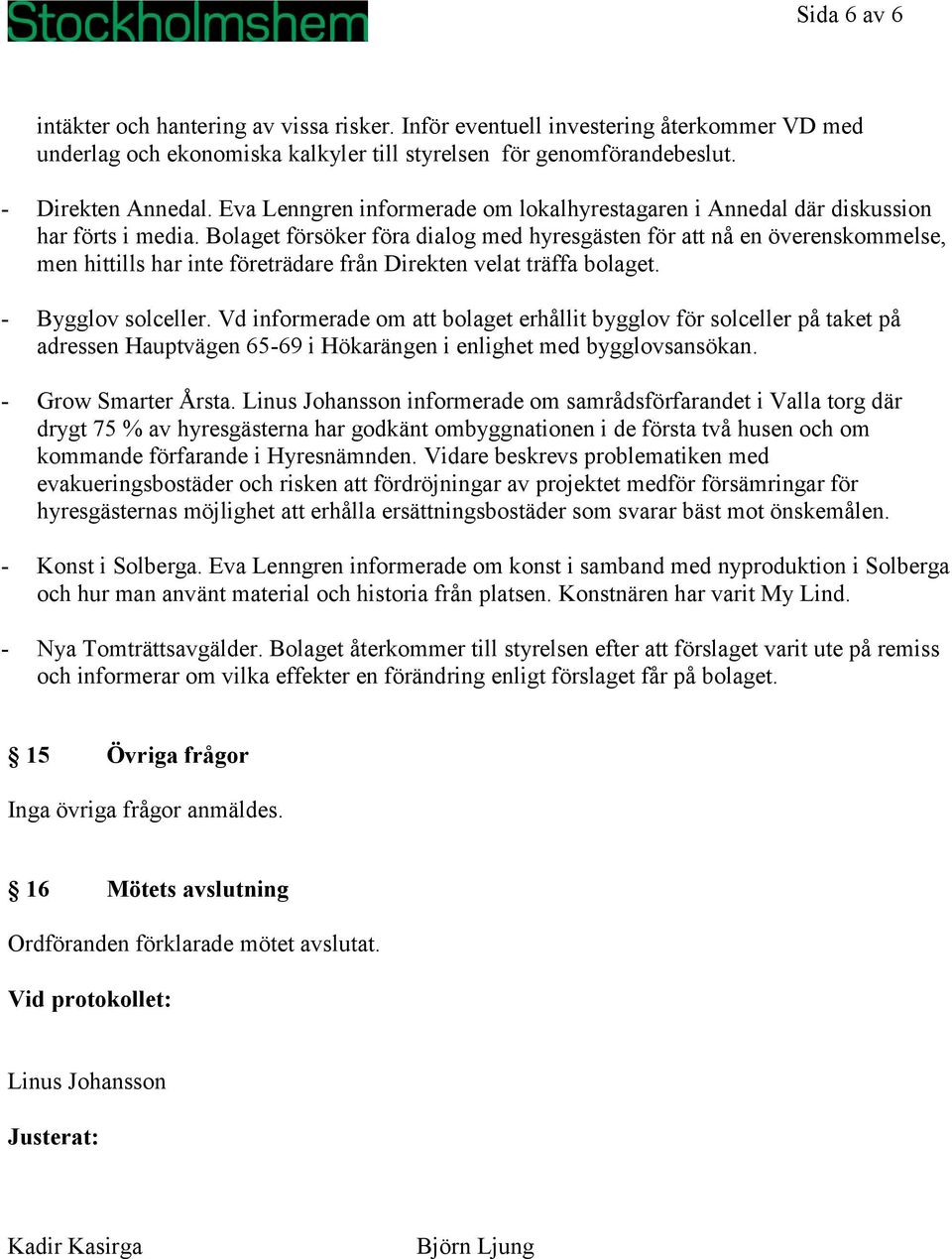 Stockholmshem

Sida 6 av 6

intäkter och hantering av vissa risker. Inför eventuell investering återkommer VD med underlag och ekonomiska kalkyler till styrelsen för genomförandebeslut.

- Direkten Annedal. Eva Lenngren informerade om lokalhyrestagaren i Annedal där diskussion har förts i media. Bolaget försöker föra dialog med hyresgästen för att nå en överenskommelse, men hittills har inte företrädare från Direkten velat träffa bolaget.

- Bygglov solceller. Vd informerade om att bolaget erhållit bygglov för solceller på taket på adressen Hauptvägen 65-69 i Hökarängen i enlighet med bygglovsansökan.

- Grow Smarter Årsta. Linus Johansson informerade om samrådsförfarandet i Valla torg där drygt 75 % av hyresgästerna har godkänt ombyggnationen i de första två husen och om kommande förfarande i Hyresnämnden. Vidare beskrevs problematiken med evakueringsbostäder och risken att fördröjningar av projektet medför försämringar för hyresgästernas möjlighet att erhålla ersättningsbostäder som svarar bäst mot önskemålen.

- Konst i Solberga. Eva Lenngren informerade om konst i samband med nyproduktion i Solberga och hur man använt material och historia från platsen. Konstnären har varit My Lind.

- Nya Tomträttsavgälder. Bolaget återkommer till styrelsen efter att förslaget varit ute på remiss och informerar om vilka effekter en förändring enligt förslaget får på bolaget.

§ 15 Övriga frågor

Inga övriga frågor anmäldes.

§ 16 Mötets avslutning

Ordföranden förklarade mötet avslutat.

Vid protokollet:

Linus Johansson

Justerat:

Kadir Kasirga

Björn Ljung